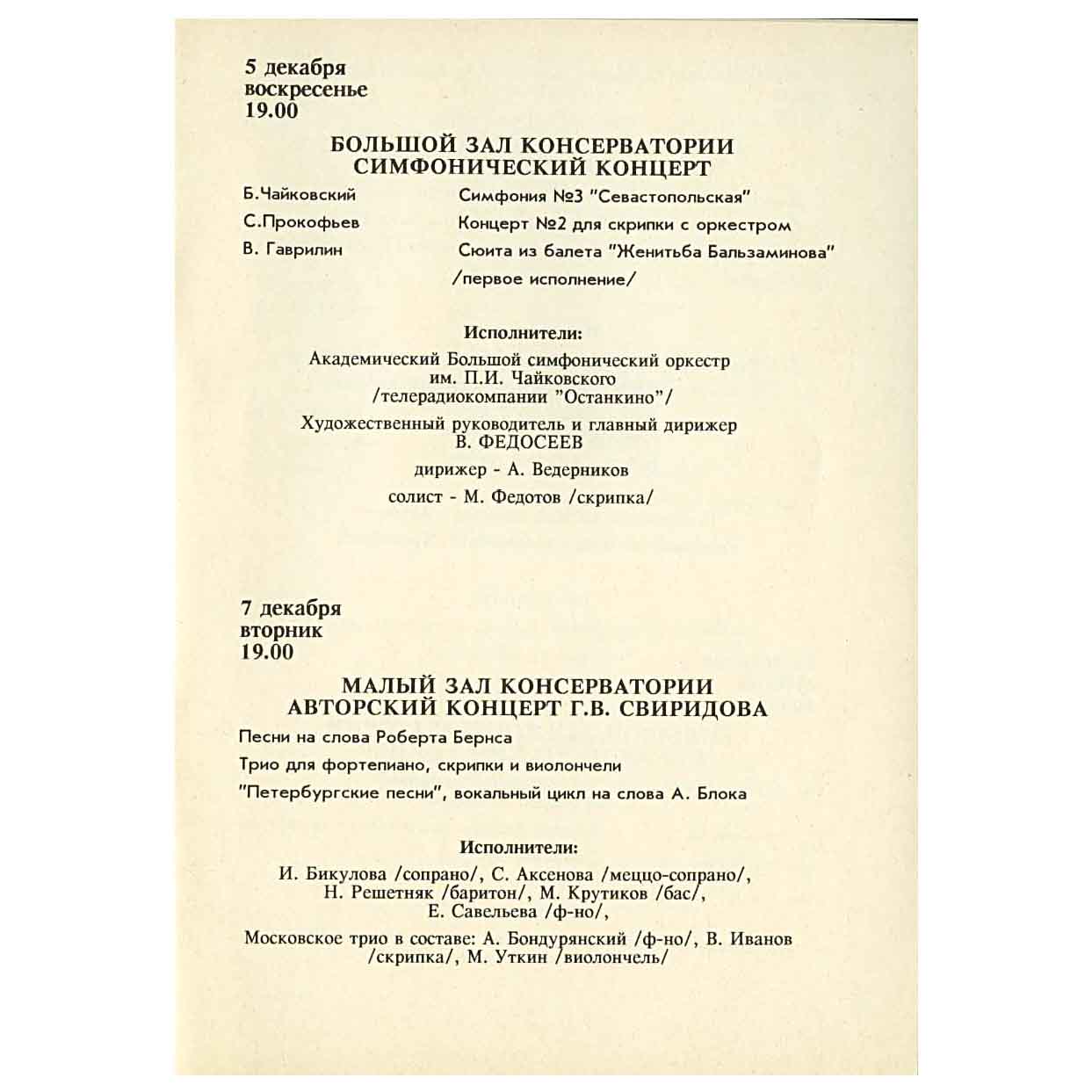 5 декабря
воскресенье
19.00

БОЛЬШОЙ ЗАЛ КОНСЕРВАТОРИИ
СИМФОНИЧЕСКИЙ КОНЦЕРТ

Б.Чайковский Симфония №3 "Севастопольская"

С.Прокофьев Концерт №2 для скрипки с оркестром

В. Гаврилин Сюита из балета "Женитьба Бальзаминова" /первое исполнение/

Исполнители:

Академический Большой симфонический оркестр им. П.И. Чайковского /телерадиокомпании "Останкино"/

Художественный руководитель и главный дирижер
В. ФЕДОСЕЕВ

дирижер - А. Ведерников

солист - М. Федотов /скрипка/

7 декабря
вторник
19.00

МАЛЫЙ ЗАЛ КОНСЕРВАТОРИИ
АВТОРСКИЙ КОНЦЕРТ Г.В. СВИРИДОВА

Песни на слова Роберта Бернса

Трио для фортепиано, скрипки и виолончели

"Петербургские песни", вокальный цикл на слова А. Блока

Исполнители:

И. Бикулова /сопрано/, С. Аксенова /меццо-сопрано/, Н. Решетняк /баритон/, М. Крутиков /бас/, Е. Савельева /ф-но/,

Московское трио в составе: А. Бондурянский /ф-но/, В. Иванов /скрипка/, М. Уткин /виолончель/